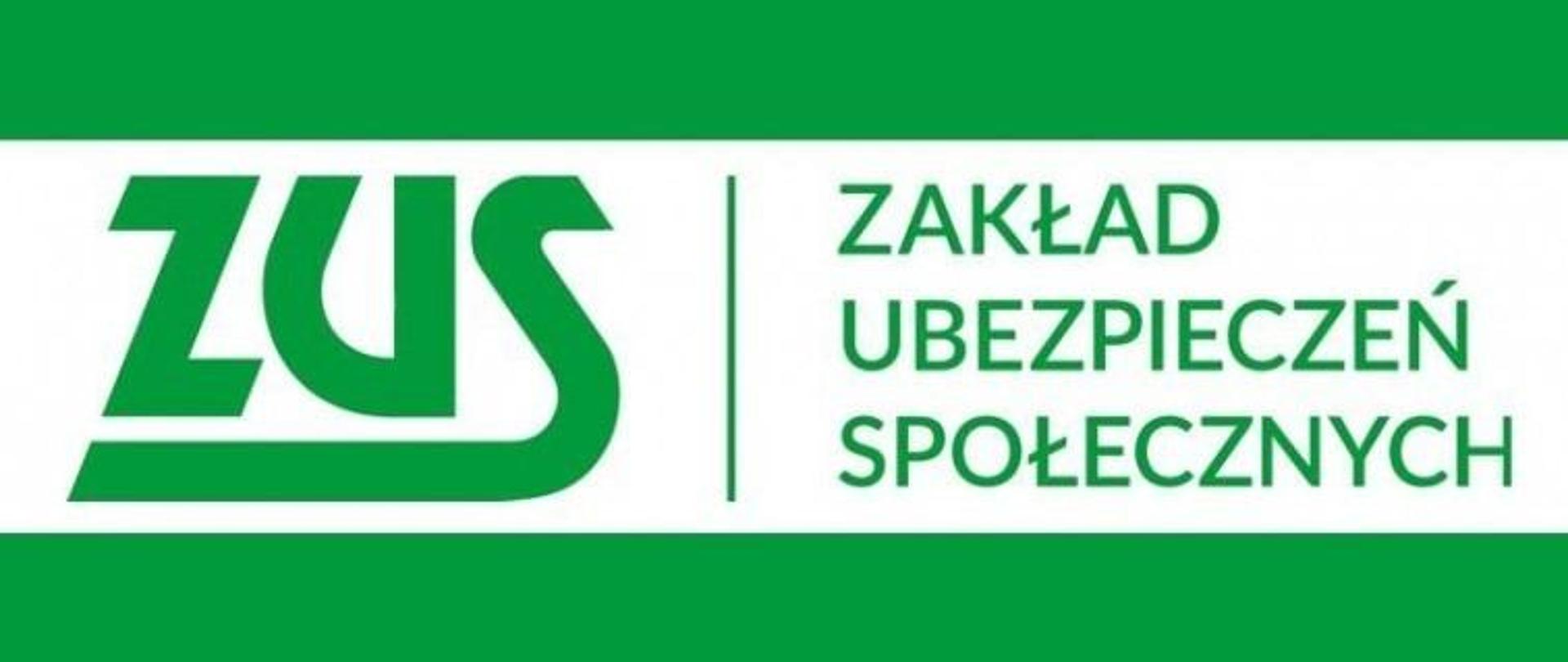 ZUS

ZAKŁAD
UBEZPIECZEŃ
SPOŁECZNYCH